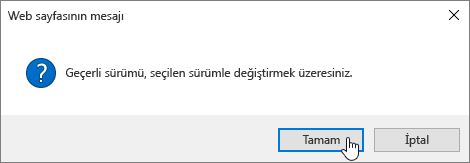 Web sayfasının mesajı

?

Geçerli sürümü, seçilen sürümle değiştirmek üzeresiniz.

Tamam

İptal